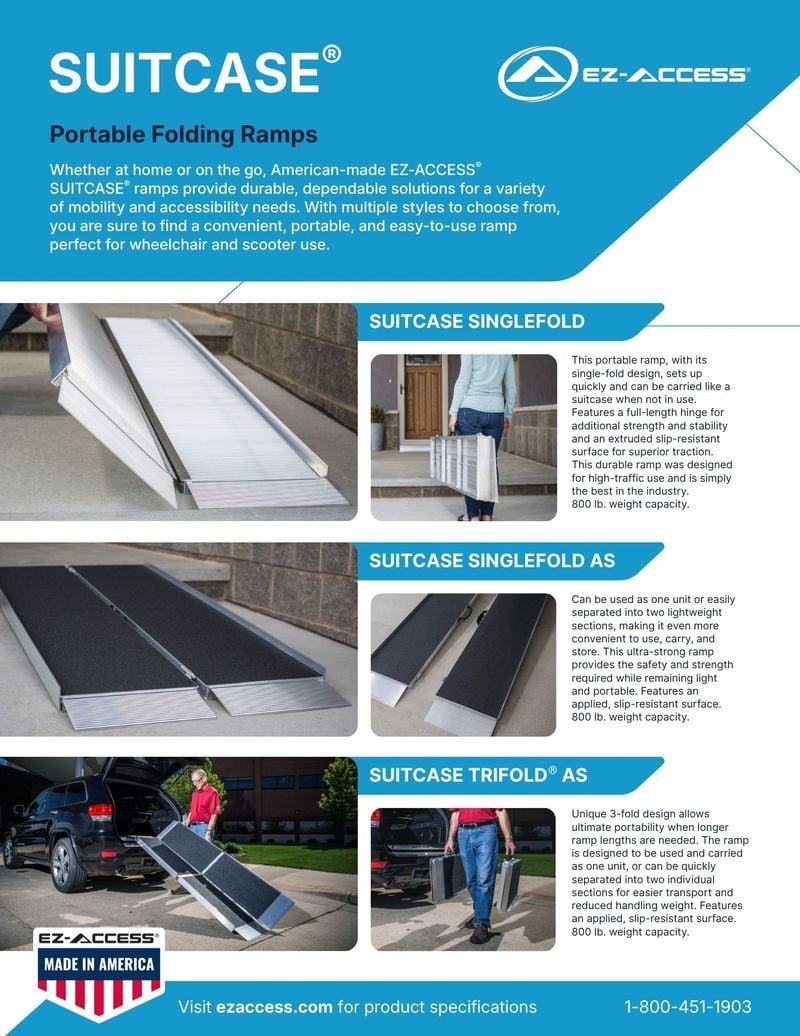 SUITCASE®

EZ-ACCESS®

Portable Folding Ramps

Whether at home or on the go, American-made EZ-ACCESS® SUITCASE® ramps provide durable, dependable solutions for a variety of mobility and accessibility needs. With multiple styles to choose from, you are sure to find a convenient, portable, and easy-to-use ramp perfect for wheelchair and scooter use.

SUITCASE SINGLEFOLD

This portable ramp, with its single-fold design, sets up quickly and can be carried like a suitcase when not in use. Features a full-length hinge for additional strength and stability and an extruded slip-resistant surface for superior traction. This durable ramp was designed for high-traffic use and is simply the best in the industry. 800 lb. weight capacity.

SUITCASE SINGLEFOLD AS

Can be used as one unit or easily separated into two lightweight sections, making it even more convenient to use, carry, and store. This ultra-strong ramp provides the safety and strength required while remaining light and portable. Features an applied, slip-resistant surface. 800 lb. weight capacity.

SUITCASE TRIFOLD® AS

Unique 3-fold design allows ultimate portability when longer ramp lengths are needed. The ramp is designed to be used and carried as one unit, or can be quickly separated into two individual sections for easier transport and reduced handling weight. Features an applied, slip-resistant surface. 800 lb. weight capacity.

EZ-ACCESS®
MADE IN AMERICA

Visit ezaccess.com for product specifications

1-800-451-1903